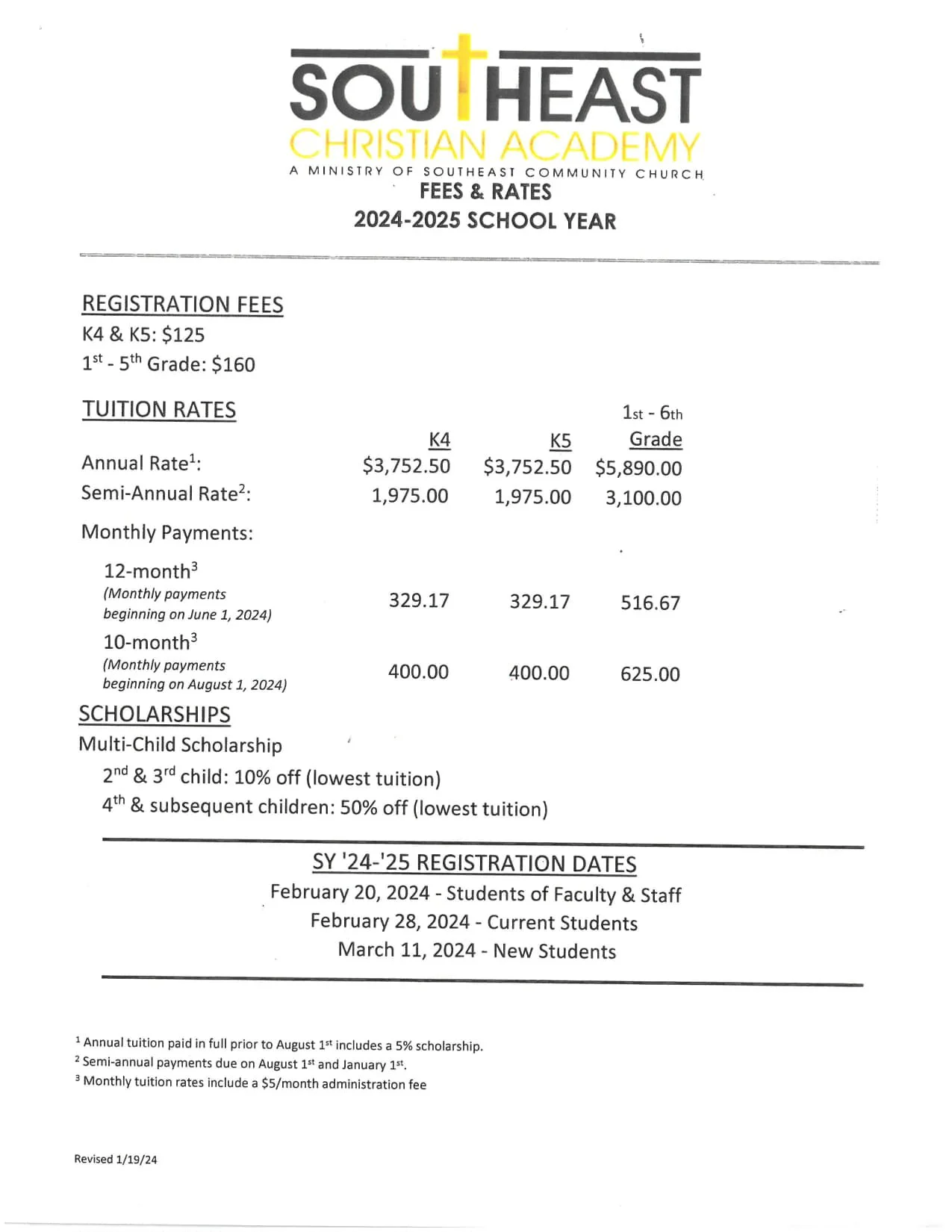 SOUTHEAST
CHRISTIAN ACADEMY
A MINISTRY OF SOUTHEAST COMMUNITY CHURCH
FEES & RATES
2024-2025 SCHOOL YEAR

REGISTRATION FEES
K4 & K5: $125
1st - 5th Grade: $160

TUITION RATES

|  | K4 | K5 | 1st - 6th Grade |
|---|---|---|---|
| Annual Rate$^{1}$: | $3,752.50 | $3,752.50 | $5,890.00 |
| Semi-Annual Rate$^{2}$: | 1,975.00 | 1,975.00 | 3,100.00 |
| Monthly Payments: |  |  |  |
| 12-month$^{3}$ (Monthly payments beginning on June 1, 2024) | 329.17 | 329.17 | 516.67 |
| 10-month$^{3}$ (Monthly payments beginning on August 1, 2024) | 400.00 | 400.00 | 625.00 |

SCHOLARSHIPS
Multi-Child Scholarship
2nd & 3rd child: 10% off (lowest tuition)
4th & subsequent children: 50% off (lowest tuition)

SY '24-'25 REGISTRATION DATES
February 20, 2024 - Students of Faculty & Staff
February 28, 2024 - Current Students
March 11, 2024 - New Students

$^{1}$ Annual tuition paid in full prior to August 1st includes a 5% scholarship.
$^{2}$ Semi-annual payments due on August 1st and January 1st.
$^{3}$ Monthly tuition rates include a $5/month administration fee

Revised 1/19/24